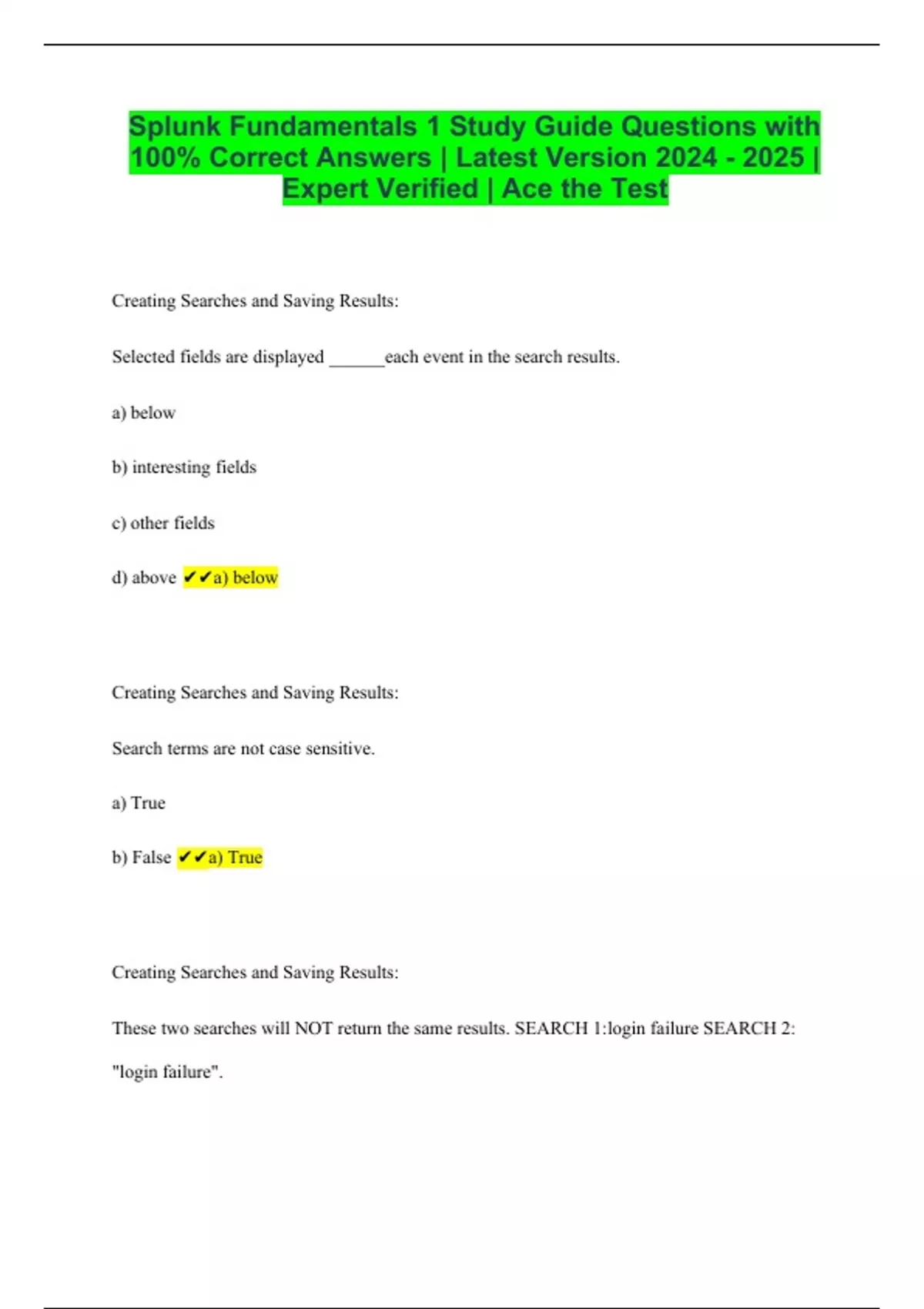 Splunk Fundamentals 1 Study Guide Questions with 100% Correct Answers | Latest Version 2024 - 2025 | Expert Verified | Ace the Test

Creating Searches and Saving Results:

Selected fields are displayed ______each event in the search results.

a) below

b) interesting fields

c) other fields

d) above ✔✔a) below

Creating Searches and Saving Results:

Search terms are not case sensitive.

a) True

b) False ✔✔a) True

Creating Searches and Saving Results:

These two searches will NOT return the same results. SEARCH 1:login failure SEARCH 2: "login failure".